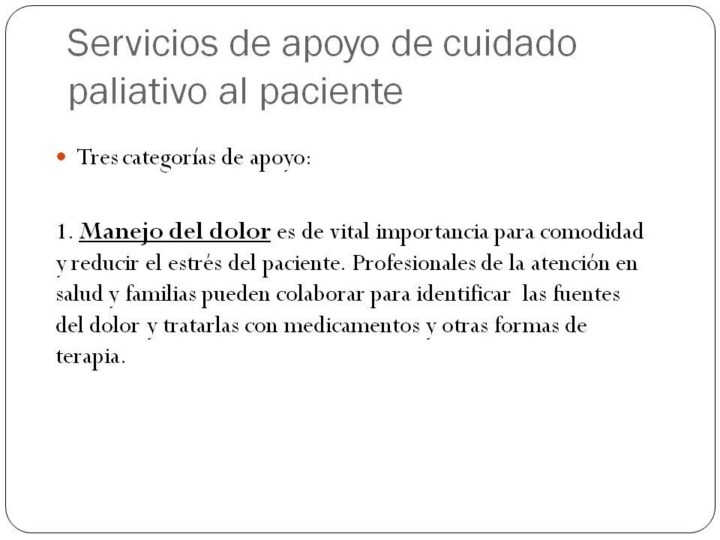 Servicios de apoyo de cuidado paliativo al paciente

• Tres categorías de apoyo:

1. Manejo del dolor es de vital importancia para comodidad y reducir el estrés del paciente. Profesionales de la atención en salud y familias pueden colaborar para identificar las fuentes del dolor y tratarlas con medicamentos y otras formas de terapia.